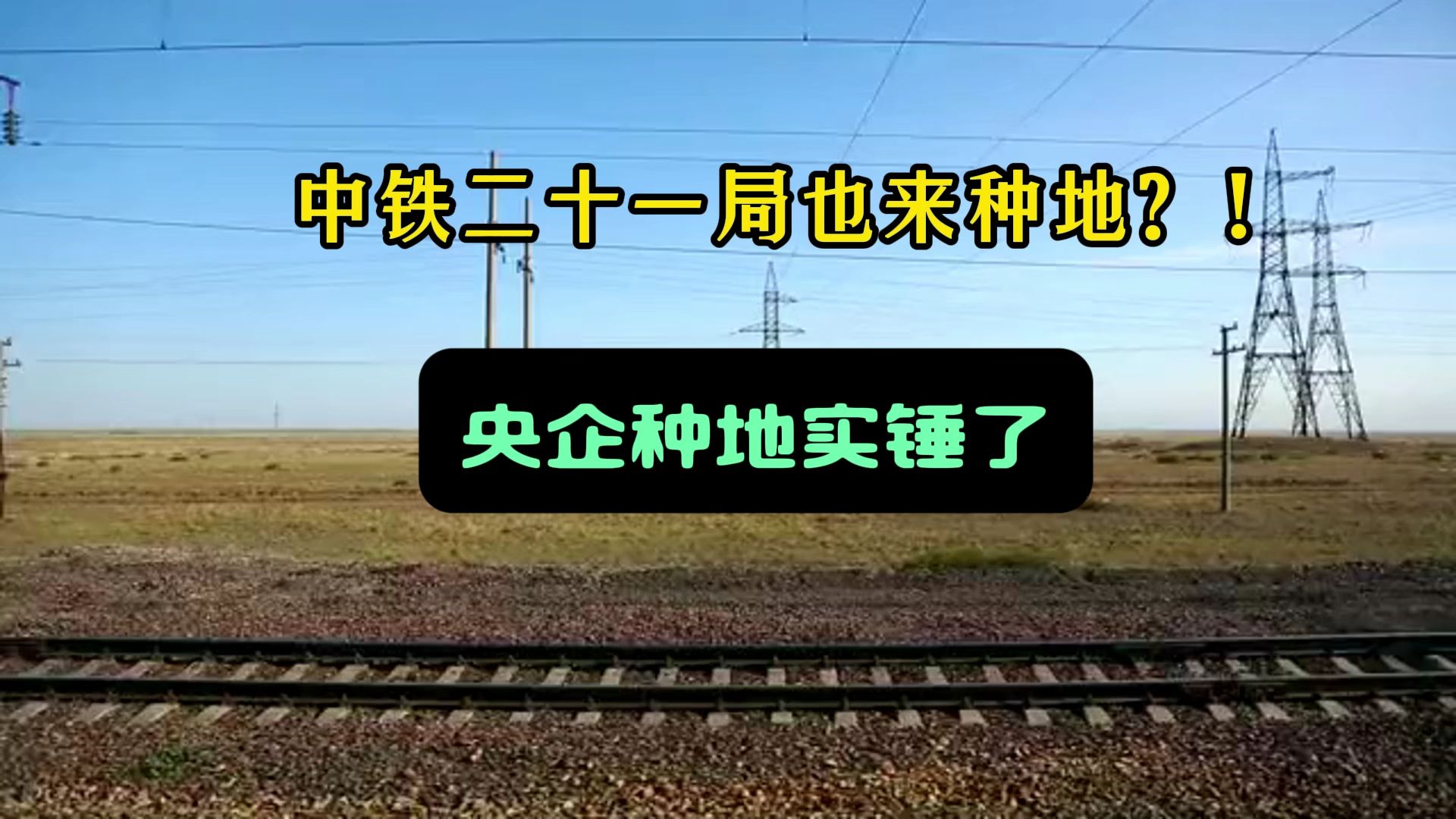 中铁二十一局也来种地？！

央企种地实锤了